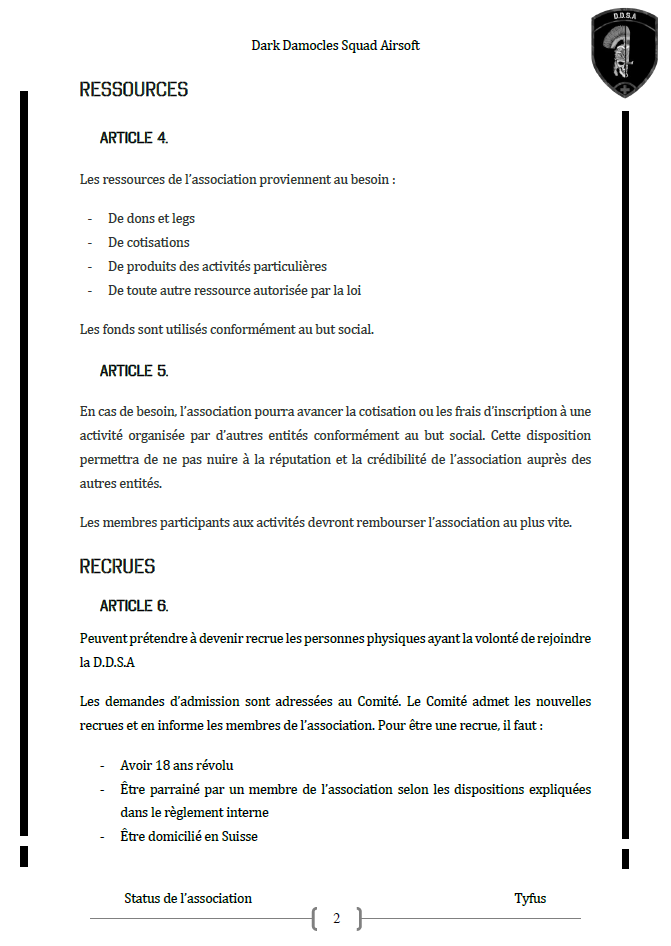 Dark Damocles Squad Airsoft

D.D.S.A

RESSOURCES

ARTICLE 4.

Les ressources de l'association proviennent au besoin :

- De dons et legs
- De cotisations
- De produits des activités particulières
- De toute autre ressource autorisée par la loi

Les fonds sont utilisés conformément au but social.

ARTICLE 5.

En cas de besoin, l'association pourra avancer la cotisation ou les frais d'inscription à une activité organisée par d'autres entités conformément au but social. Cette disposition permettra de ne pas nuire à la réputation et la crédibilité de l'association auprès des autres entités.

Les membres participants aux activités devront rembourser l'association au plus vite.

RECRUES

ARTICLE 6.

Peuvent prétendre à devenir recrue les personnes physiques ayant la volonté de rejoindre la D.D.S.A

Les demandes d'admission sont adressées au Comité. Le Comité admet les nouvelles recrues et en informe les membres de l'association. Pour être une recrue, il faut :

- Avoir 18 ans révolu
- Être parrainé par un membre de l'association selon les dispositions expliquées dans le règlement interne
- Être domicilié en Suisse

Status de l'association

Tyfus

2